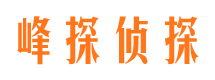 峰探侦探